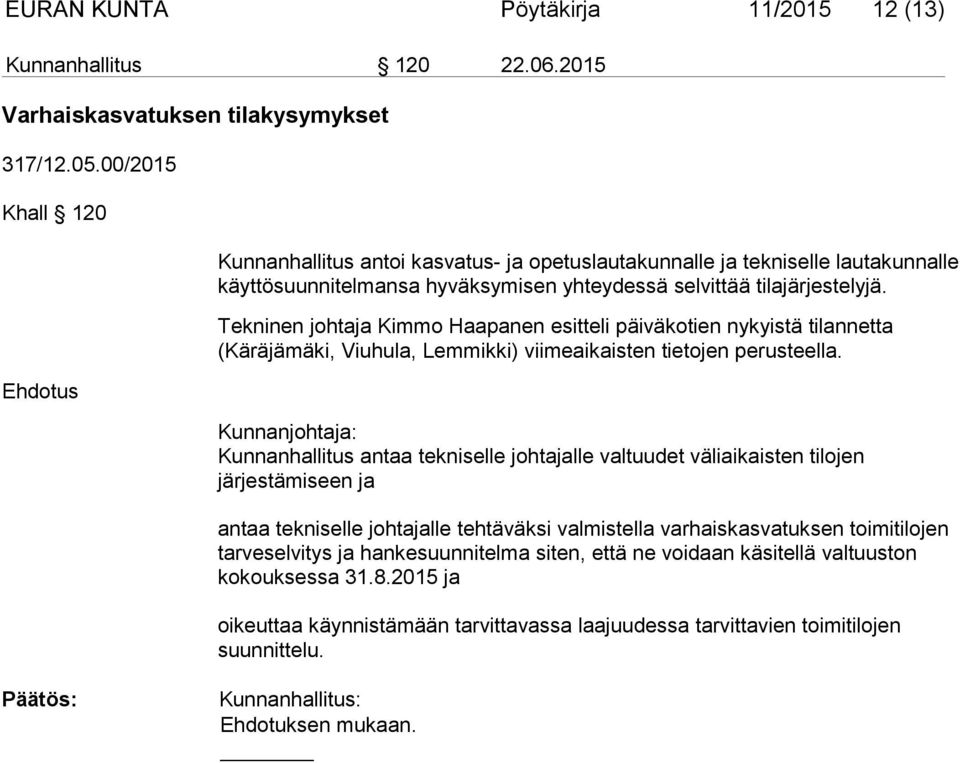 EURAN KUNTA Pöytäkirja 11/2015 12 (13)

Kunnanhallitus § 120 22.06.2015

Varhaiskasvatuksen tilakysymykset

317/12.05.00/2015

Khall § 120

Kunnanhallitus antoi kasvatus- ja opetuslautakunnalle ja tekniselle lautakunnalle käyttösuunnitelmansa hyväksymisen yhteydessä selvittää tilajärjestelyjä.

Tekninen johtaja Kimmo Haapanen esitteli päiväkotien nykyistä tilannetta (Käräjämäki, Viuhula, Lemmikki) viimeaikaisten tietojen perusteella.

Ehdotus

Kunnanjohtaja:
Kunnanhallitus antaa tekniselle johtajalle valtuudet väliaikaisten tilojen järjestämiseen ja

antaa tekniselle johtajalle tehtäväksi valmistella varhaiskasvatuksen toimitilojen tarveselvitys ja hankesuunnitelma siten, että ne voidaan käsitellä valtuuston kokouksessa 31.8.2015 ja

oikeuttaa käynnistämään tarvittavassa laajuudessa tarvittavien toimitilojen suunnittelu.

Päätös:

Kunnanhallitus:
Ehdotuksen mukaan.